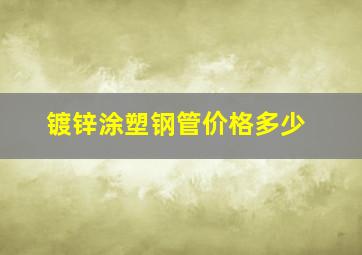 镀锌涂塑钢管价格多少